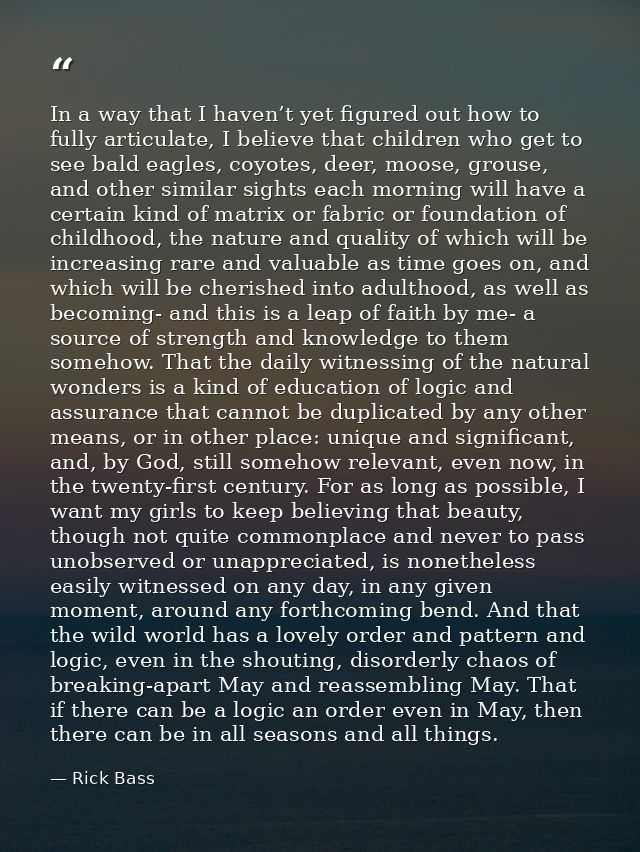 "

In a way that I haven't yet figured out how to fully articulate, I believe that children who get to see bald eagles, coyotes, deer, moose, grouse, and other similar sights each morning will have a certain kind of matrix or fabric or foundation of childhood, the nature and quality of which will be increasing rare and valuable as time goes on, and which will be cherished into adulthood, as well as becoming- and this is a leap of faith by me- a source of strength and knowledge to them somehow. That the daily witnessing of the natural wonders is a kind of education of logic and assurance that cannot be duplicated by any other means, or in other place: unique and significant, and, by God, still somehow relevant, even now, in the twenty-first century. For as long as possible, I want my girls to keep believing that beauty, though not quite commonplace and never to pass unobserved or unappreciated, is nonetheless easily witnessed on any day, in any given moment, around any forthcoming bend. And that the wild world has a lovely order and pattern and logic, even in the shouting, disorderly chaos of breaking-apart May and reassembling May. That if there can be a logic an order even in May, then there can be in all seasons and all things.

— Rick Bass